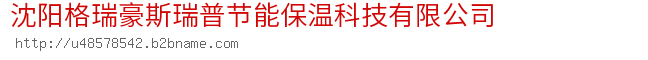 沈阳格瑞豪斯瑞普节能保温科技有限公司
http://u48578542.b2bname.com